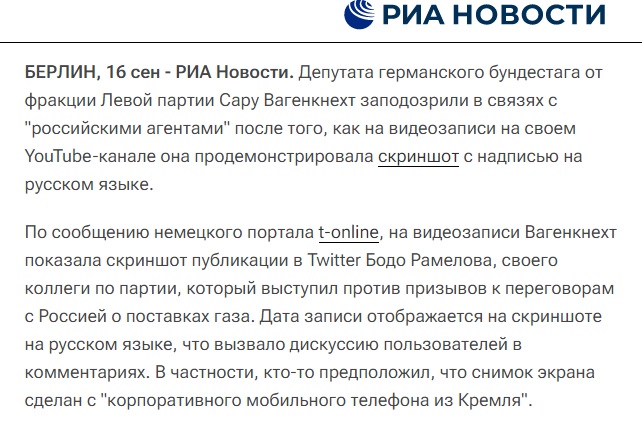 РИА НОВОСТИ

БЕРЛИН, 16 сен - РИА Новости. Депутата германского бундестага от фракции Левой партии Сару Вагенкнехт заподозрили в связях с "российскими агентами" после того, как на видеозаписи на своем YouTube-канале она продемонстрировала скриншот с надписью на русском языке.

По сообщению немецкого портала t-online, на видеозаписи Вагенкнехт показала скриншот публикации в Twitter Бодо Рамелова, своего коллеги по партии, который выступил против призывов к переговорам с Россией о поставках газа. Дата записи отображается на скриншоте на русском языке, что вызвало дискуссию пользователей в комментариях. В частности, кто-то предположил, что снимок экрана сделан с "корпоративного мобильного телефона из Кремля".